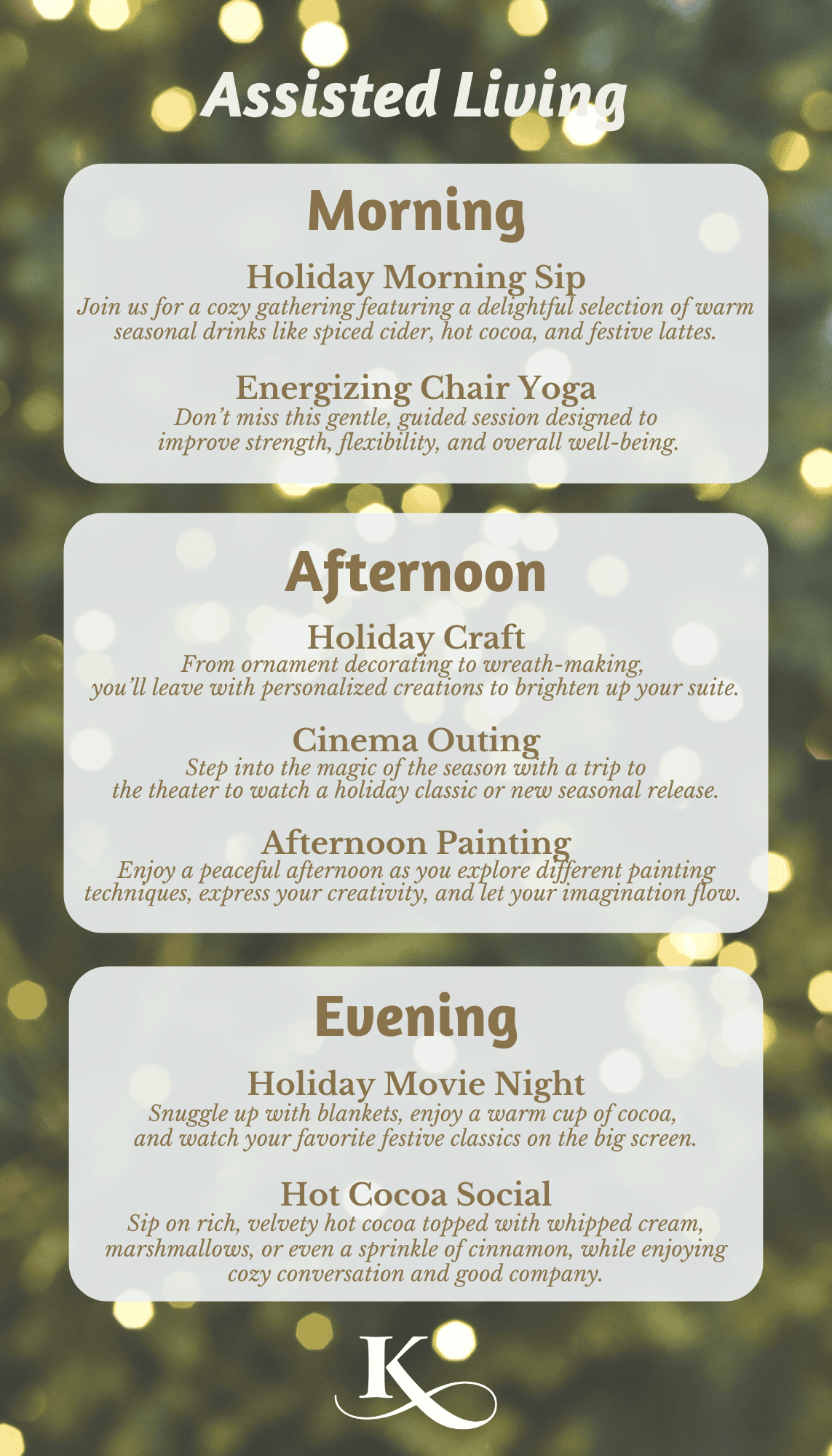 Assisted Living

Morning

Holiday Morning Sip
Join us for a cozy gathering featuring a delightful selection of warm seasonal drinks like spiced cider, hot cocoa, and festive lattes.

Energizing Chair Yoga
Don't miss this gentle, guided session designed to improve strength, flexibility, and overall well-being.

Afternoon

Holiday Craft
From ornament decorating to wreath-making, you'll leave with personalized creations to brighten up your suite.

Cinema Outing
Step into the magic of the season with a trip to the theater to watch a holiday classic or new seasonal release.

Afternoon Painting
Enjoy a peaceful afternoon as you explore different painting techniques, express your creativity, and let your imagination flow.

Evening

Holiday Movie Night
Snuggle up with blankets, enjoy a warm cup of cocoa, and watch your favorite festive classics on the big screen.

Hot Cocoa Social
Sip on rich, velvety hot cocoa topped with whipped cream, marshmallows, or even a sprinkle of cinnamon, while enjoying cozy conversation and good company.

K